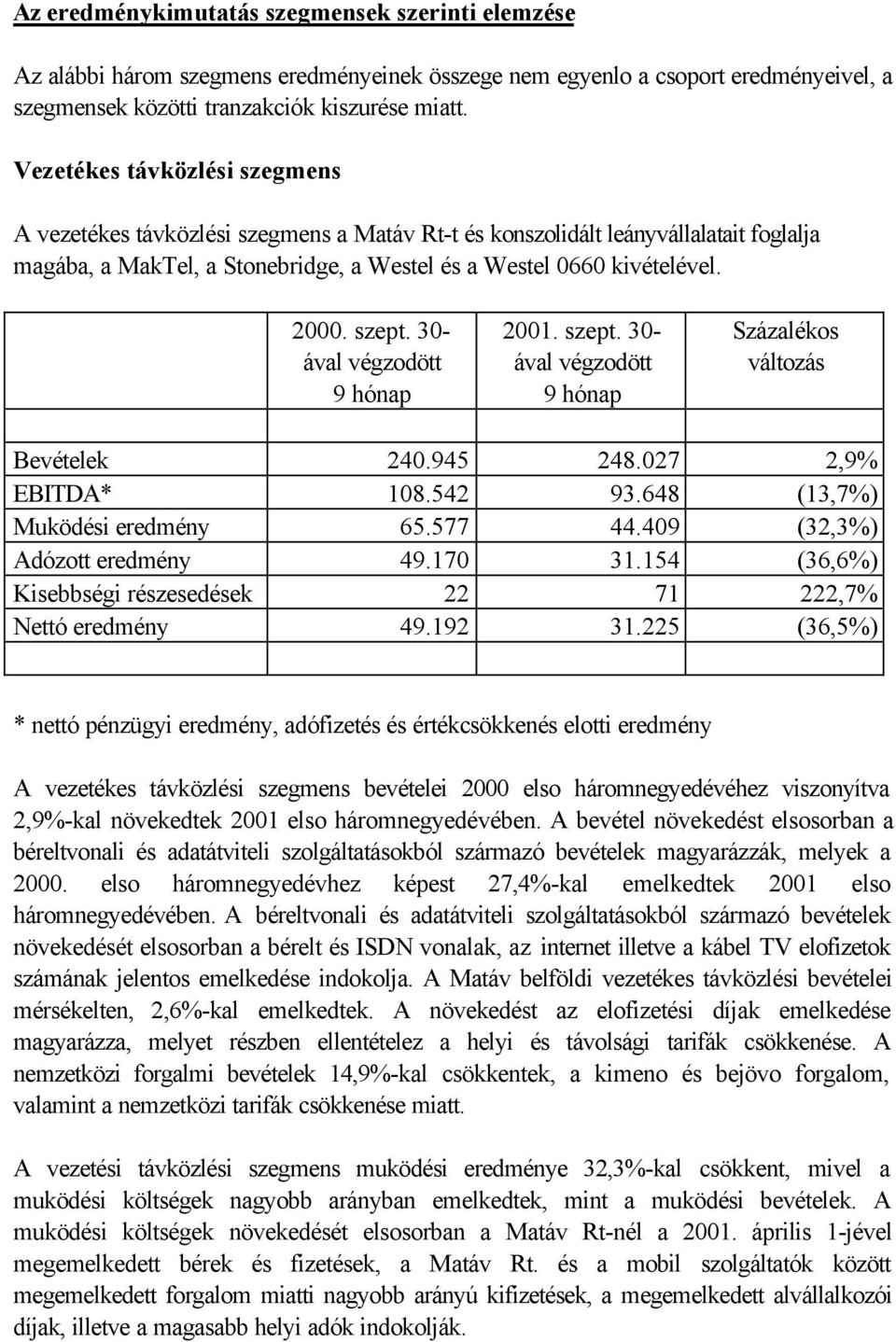 Az eredménykimutatás szegmensek szerinti elemzése

Az alábbi három szegmens eredményeinek összege nem egyenlo a csoport eredményeivel, a szegmensek közötti tranzakciók kiszurése miatt.

Vezetékes távközlési szegmens

A vezetékes távközlési szegmens a Matáv Rt-t és konszolidált leányvállalatait foglalja magába, a MakTel, a Stonebridge, a Westel és a Westel 0660 kivételével.

| | 2000. szept. 30-ával végzodött 9 hónap | 2001. szept. 30-ával végzodött 9 hónap | Százalékos változás |
|---|---|---|---|
| Bevételek | 240.945 | 248.027 | 2,9% |
| EBITDA* | 108.542 | 93.648 | (13,7%) |
| Muködési eredmény | 65.577 | 44.409 | (32,3%) |
| Adózott eredmény | 49.170 | 31.154 | (36,6%) |
| Kisebbségi részesedések | 22 | 71 | 222,7% |
| Nettó eredmény | 49.192 | 31.225 | (36,5%) |

* nettó pénzügyi eredmény, adófizetés és értékcsökkenés elotti eredmény

A vezetékes távközlési szegmens bevételei 2000 elso háromnegyedévéhez viszonyítva 2,9%-kal növekedtek 2001 elso háromnegyedévében. A bevétel növekedést elsosorban a béreltvonali és adatátviteli szolgáltatásokból származó bevételek magyarázzák, melyek a 2000. elso háromnegyedévhez képest 27,4%-kal emelkedtek 2001 elso háromnegyedévében. A béreltvonali és adatátviteli szolgáltatásokból származó bevételek növekedését elsosorban a bérelt és ISDN vonalak, az internet illetve a kábel TV elofizetok számának jelentos emelkedése indokolja. A Matáv belföldi vezetékes távközlési bevételei mérsékelten, 2,6%-kal emelkedtek. A növekedést az elofizetési díjak emelkedése magyarázza, melyet részben ellentételez a helyi és távolsági tarifák csökkenése. A nemzetközi forgalmi bevételek 14,9%-kal csökkentek, a kimeno és bejövo forgalom, valamint a nemzetközi tarifák csökkenése miatt.

A vezetési távközlési szegmens muködési eredménye 32,3%-kal csökkent, mivel a muködési költségek nagyobb arányban emelkedtek, mint a muködési bevételek. A muködési költségek növekedését elsosorban a Matáv Rt-nél a 2001. április 1-jével megemelkedett bérek és fizetések, a Matáv Rt. és a mobil szolgáltatók között megemelkedett forgalom miatti nagyobb arányú kifizetések, a megemelkedett alvállalkozói díjak, illetve a magasabb helyi adók indokolják.